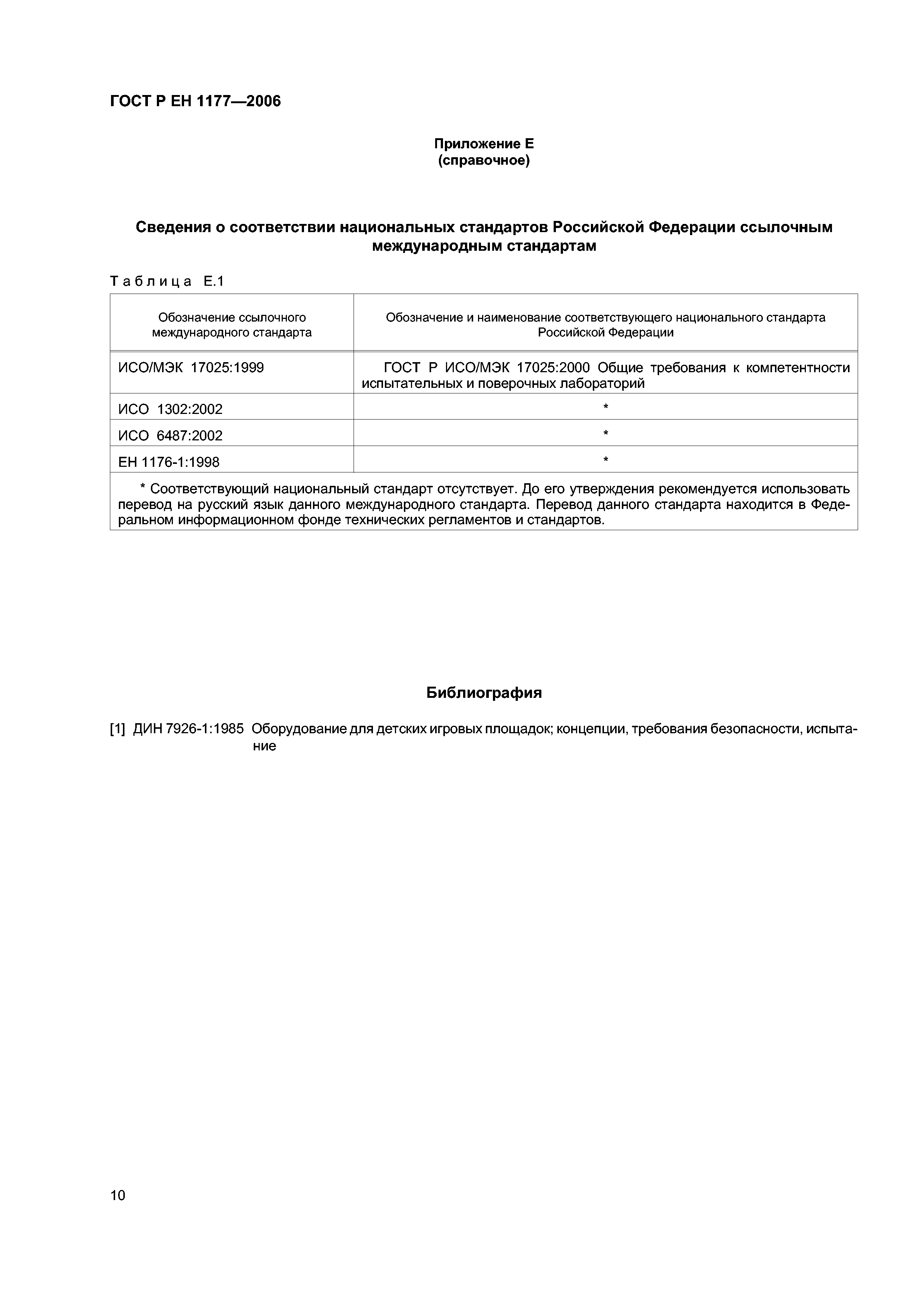 ГОСТ Р ЕН 1177—2006

Приложение Е
(справочное)

Сведения о соответствии национальных стандартов Российской Федерации ссылочным международным стандартам

Таблица Е.1

| Обозначение ссылочного международного стандарта | Обозначение и наименование соответствующего национального стандарта Российской Федерации |
|---|---|
| ИСО/МЭК 17025:1999 | ГОСТ Р ИСО/МЭК 17025:2000 Общие требования к компетентности испытательных и поверочных лабораторий |
| ИСО 1302:2002 | * |
| ИСО 6487:2002 | * |
| ЕН 1176-1:1998 | * |
| * Соответствующий национальный стандарт отсутствует. До его утверждения рекомендуется использовать перевод на русский язык данного международного стандарта. Перевод данного стандарта находится в Федеральном информационном фонде технических регламентов и стандартов. | |

Библиография

[1] ДИН 7926-1:1985 Оборудование для детских игровых площадок; концепции, требования безопасности, испытание

10